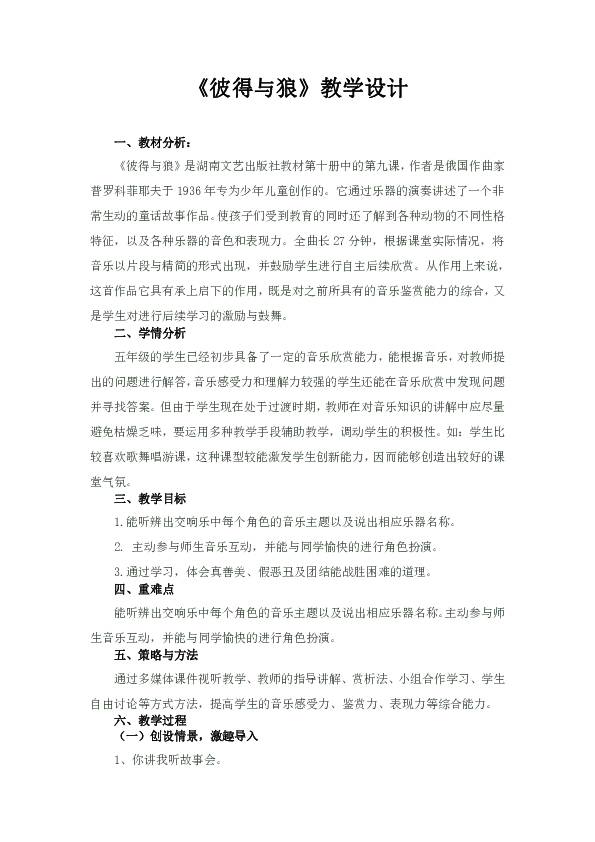 《彼得与狼》教学设计

一、教材分析：

《彼得与狼》是湖南文艺出版社教材第十册中的第九课，作者是俄国作曲家普罗科菲耶夫于 1936 年专为少年儿童创作的。它通过乐器的演奏讲述了一个非常生动的童话故事作品。使孩子们受到教育的同时还了解到各种动物的不同性格特征，以及各种乐器的音色和表现力。全曲长 27 分钟，根据课堂实际情况，将音乐以片段与精简的形式出现，并鼓励学生进行自主后续欣赏。从作用上来说，这首作品它具有承上启下的作用，既是对之前所具有的音乐鉴赏能力的综合，又是学生对进行后续学习的激励与鼓舞。

二、学情分析

五年级的学生已经初步具备了一定的音乐欣赏能力，能根据音乐，对教师提出的问题进行解答，音乐感受力和理解力较强的学生还能在音乐欣赏中发现问题并寻找答案。但由于学生现在处于过渡时期，教师在对音乐知识的讲解中应尽量避免枯燥乏味，要运用多种教学手段辅助教学，调动学生的积极性。如：学生比较喜欢歌舞唱游课，这种课型较能激发学生创新能力，因而能够创造出较好的课堂气氛。

三、教学目标

1.能听辨出交响乐中每个角色的音乐主题以及说出相应乐器名称。

2. 主动参与师生音乐互动，并能与同学愉快的进行角色扮演。

3.通过学习，体会真善美、假恶丑及团结能战胜困难的道理。

四、重难点

能听辨出交响乐中每个角色的音乐主题以及说出相应乐器名称。主动参与师生音乐互动，并能与同学愉快的进行角色扮演。

五、策略与方法

通过多媒体课件视听教学、教师的指导讲解、赏析法、小组合作学习、学生自由讨论等方式方法，提高学生的音乐感受力、鉴赏力、表现力等综合能力。

六、教学过程

（一）创设情景，激趣导入

1、你讲我听故事会。